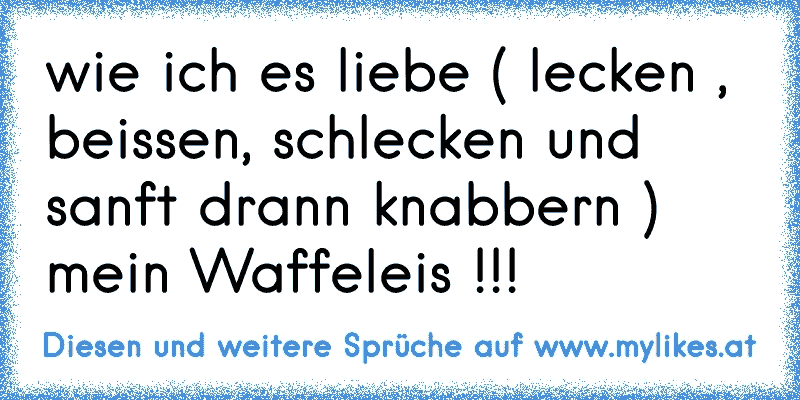 wie ich es liebe ( lecken , beissen, schlecken und sanft drann knabbern ) mein Waffeleis !!!

Diesen und weitere Sprüche auf www.mylikes.at